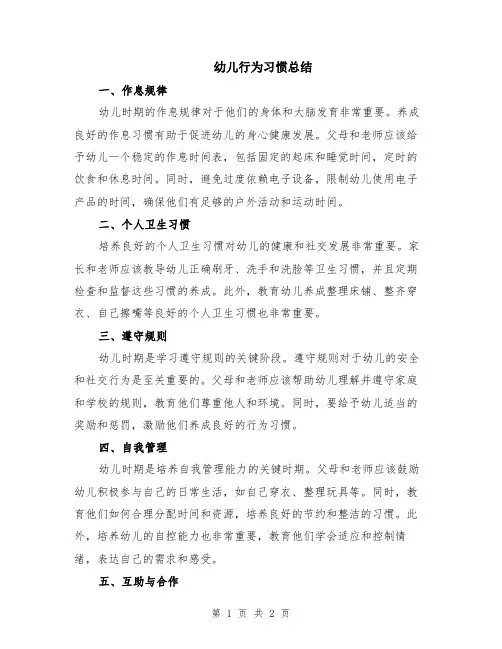 幼儿行为习惯总结

一、作息规律

幼儿时期的作息规律对于他们的身体和大脑发育非常重要。养成良好的作息习惯有助于促进幼儿的身心健康发展。父母和老师应该给予幼儿一个稳定的作息时间表，包括固定的起床和睡觉时间，定时的饮食和休息时间。同时，避免过度依赖电子设备，限制幼儿使用电子产品的时间，确保他们有足够的户外活动和运动时间。

二、个人卫生习惯

培养良好的个人卫生习惯对幼儿的健康和社交发展非常重要。家长和老师应该教导幼儿正确刷牙、洗手和洗脸等卫生习惯，并且定期检查和监督这些习惯的养成。此外，教育幼儿养成整理床铺、整齐穿衣、自己擦嘴等良好的个人卫生习惯也非常重要。

三、遵守规则

幼儿时期是学习遵守规则的关键阶段。遵守规则对于幼儿的安全和社交行为是至关重要的。父母和老师应该帮助幼儿理解并遵守家庭和学校的规则，教育他们尊重他人和环境。同时，要给予幼儿适当的奖励和惩罚，激励他们养成良好的行为习惯。

四、自我管理

幼儿时期是培养自我管理能力的关键时期。父母和老师应该鼓励幼儿积极参与自己的日常生活，如自己穿衣、整理玩具等。同时，教育他们如何合理分配时间和资源，培养良好的节约和整洁的习惯。此外，培养幼儿的自控能力也非常重要，教育他们学会适应和控制情绪，表达自己的需求和感受。

五、互助与合作

第 1 页 共 2 页